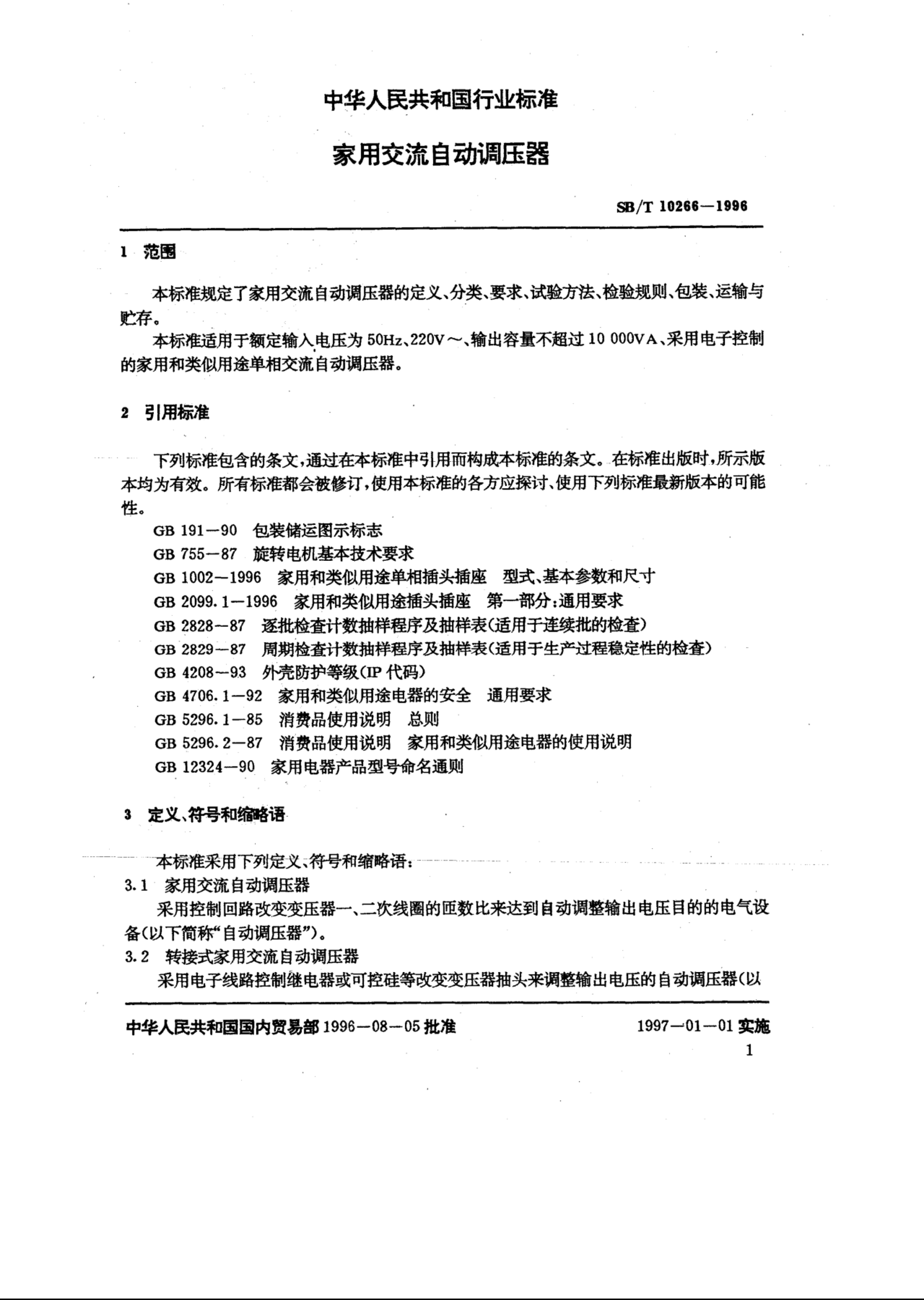 中华人民共和国行业标准

家用交流自动调压器

SB/T 10266—1996

1 范围

本标准规定了家用交流自动调压器的定义、分类、要求、试验方法、检验规则、包装、运输与贮存。

本标准适用于额定输入电压为 50Hz、220V～、输出容量不超过 10 000VA、采用电子控制的家用和类似用途单相交流自动调压器。

2 引用标准

下列标准包含的条文，通过在本标准中引用而构成本标准的条文。在标准出版时，所示版本均为有效。所有标准都会被修订，使用本标准的各方应探讨、使用下列标准最新版本的可能性。

GB 191—90 包装储运图示标志
GB 755—87 旋转电机基本技术要求
GB 1002—1996 家用和类似用途单相插头插座 型式、基本参数和尺寸
GB 2099.1—1996 家用和类似用途插头插座 第一部分：通用要求
GB 2828—87 逐批检查计数抽样程序及抽样表（适用于连续批的检查）
GB 2829—87 周期检查计数抽样程序及抽样表（适用于生产过程稳定性的检查）
GB 4208—93 外壳防护等级（IP 代码）
GB 4706.1—92 家用和类似用途电器的安全 通用要求
GB 5296.1—85 消费品使用说明 总则
GB 5296.2—87 消费品使用说明 家用和类似用途电器的使用说明
GB 12324—90 家用电器产品型号命名通则

3 定义、符号和缩略语

本标准采用下列定义、符号和缩略语：
3.1 家用交流自动调压器
采用控制回路改变变压器一、二次线圈的匝数比来达到自动调整输出电压目的的电气设备（以下简称“自动调压器”）。
3.2 转接式家用交流自动调压器
采用电子线路控制继电器或可控硅等改变变压器抽头来调整输出电压的自动调压器（以

中华人民共和国国内贸易部 1996—08—05 批准 1997—01—01 实施
1